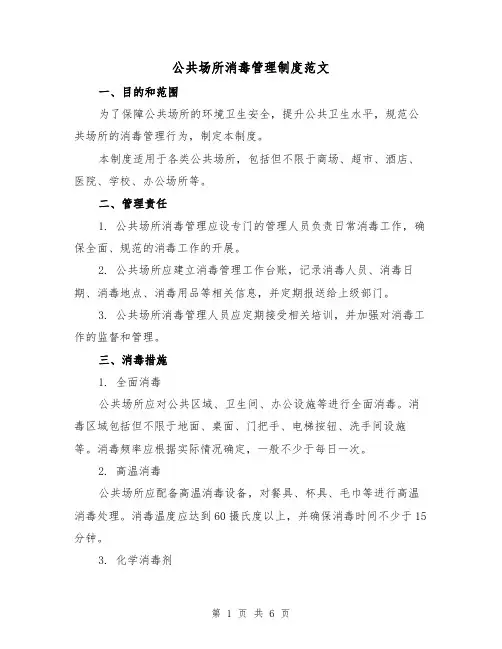 公共场所消毒管理制度范文

一、目的和范围

为了保障公共场所的环境卫生安全，提升公共卫生水平，规范公共场所的消毒管理行为，制定本制度。

本制度适用于各类公共场所，包括但不限于商场、超市、酒店、医院、学校、办公场所等。

二、管理责任

1. 公共场所消毒管理应设专门的管理人员负责日常消毒工作，确保全面、规范的消毒工作的开展。

2. 公共场所应建立消毒管理工作台账，记录消毒人员、消毒日期、消毒地点、消毒用品等相关信息，并定期报送给上级部门。

3. 公共场所消毒管理人员应定期接受相关培训，并加强对消毒工作的监督和管理。

三、消毒措施

1. 全面消毒

公共场所应对公共区域、卫生间、办公设施等进行全面消毒。消毒区域包括但不限于地面、桌面、门把手、电梯按钮、洗手间设施等。消毒频率应根据实际情况确定，一般不少于每日一次。

2. 高温消毒

公共场所应配备高温消毒设备，对餐具、杯具、毛巾等进行高温消毒处理。消毒温度应达到60摄氏度以上，并确保消毒时间不少于15分钟。

3. 化学消毒剂

第 1 页 共 6 页